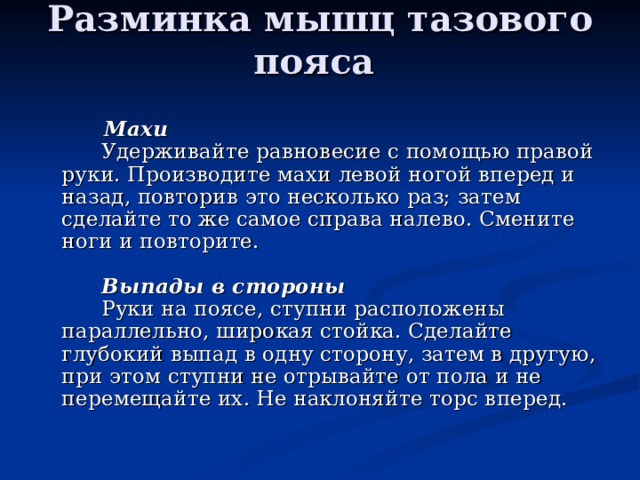 Разминка мышц тазового пояса

Махи
Удерживайте равновесие с помощью правой руки. Производите махи левой ногой вперед и назад, повторив это несколько раз; затем сделайте то же самое справа налево. Смените ноги и повторите.

Выпады в стороны
Руки на поясе, ступни расположены параллельно, широкая стойка. Сделайте глубокий выпад в одну сторону, затем в другую, при этом ступни не отрывайте от пола и не перемещайте их. Не наклоняйте торс вперед.